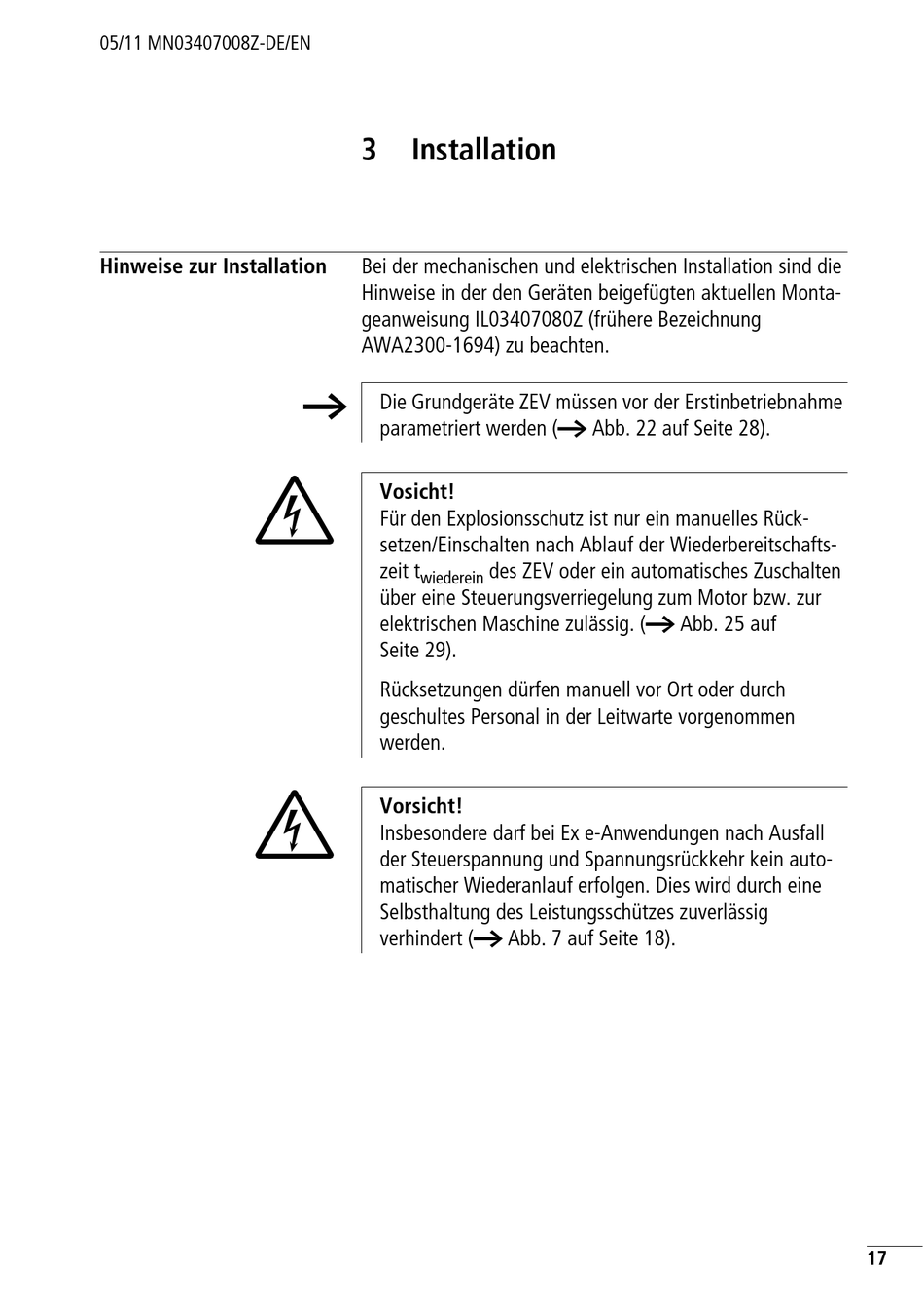 05/11 MN03407008Z-DE/EN

3 Installation

Hinweise zur Installation

Bei der mechanischen und elektrischen Installation sind die Hinweise in der den Geräten beigefügten aktuellen Montageanweisung IL03407080Z (frühere Bezeichnung AWA2300-1694) zu beachten.

→ Die Grundgeräte ZEV müssen vor der Erstinbetriebnahme parametriert werden (→ Abb. 22 auf Seite 28).

Vosicht!
Für den Explosionsschutz ist nur ein manuelles Rücksetzen/Einschalten nach Ablauf der Wiederbereitschaftszeit $t_{wiederein}$ des ZEV oder ein automatisches Zuschalten über eine Steuerungsverriegelung zum Motor bzw. zur elektrischen Maschine zulässig. (→ Abb. 25 auf Seite 29).

Rücksetzungen dürfen manuell vor Ort oder durch geschultes Personal in der Leitwarte vorgenommen werden.

Vorsicht!
Insbesondere darf bei Ex e-Anwendungen nach Ausfall der Steuerspannung und Spannungsrückkehr kein automatischer Wiederanlauf erfolgen. Dies wird durch eine Selbsthaltung des Leistungsschützes zuverlässig verhindert (→ Abb. 7 auf Seite 18).

17